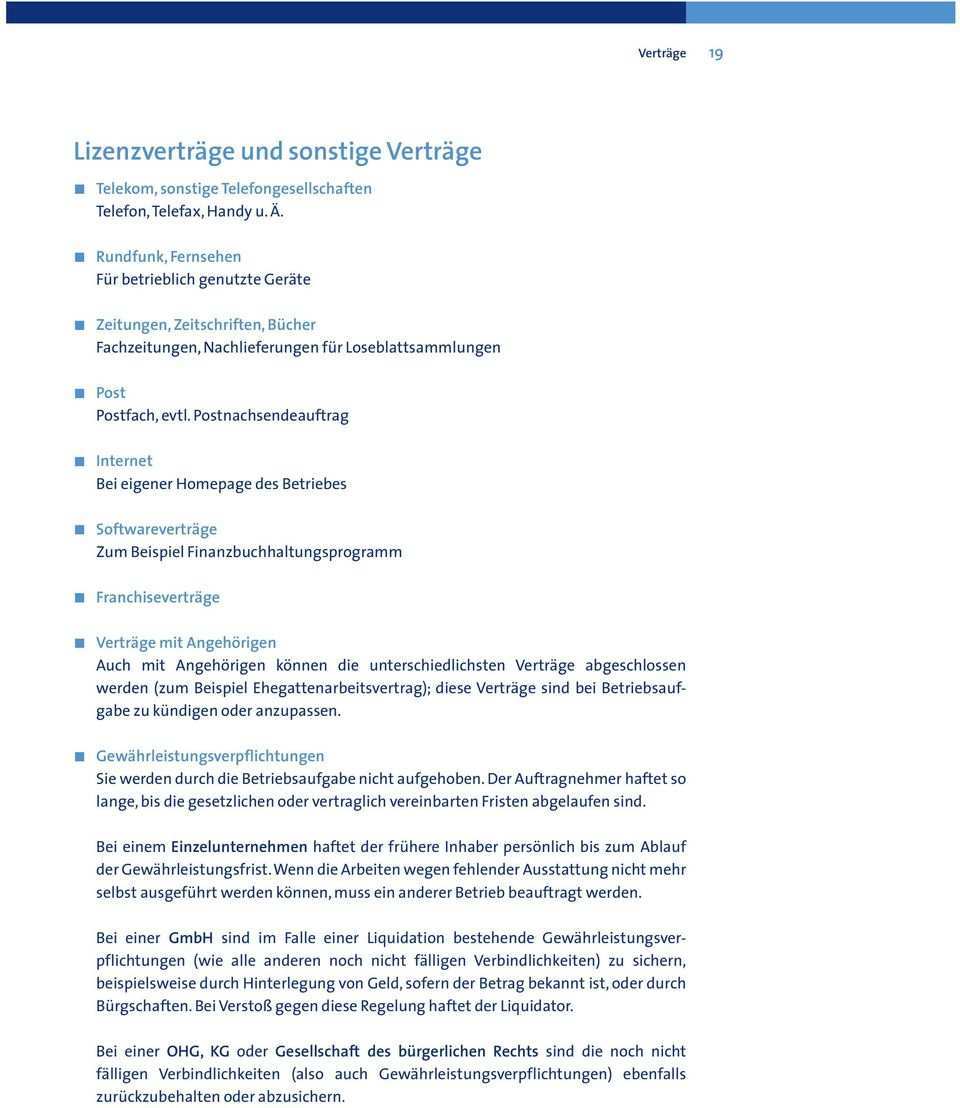 Verträge 19

Lizenzverträge und sonstige Verträge

Telekom, sonstige Telefongesellschaften
Telefon, Telefax, Handy u. Ä.

Rundfunk, Fernsehen
Für betrieblich genutzte Geräte

Zeitungen, Zeitschriften, Bücher
Fachzeitungen, Nachlieferungen für Loseblattsammlungen

Post
Postfach, evtl. Postnachsendeauftrag

Internet
Bei eigener Homepage des Betriebes

Softwareverträge
Zum Beispiel Finanzbuchhaltungsprogramm

Franchiseverträge

Verträge mit Angehörigen
Auch mit Angehörigen können die unterschiedlichsten Verträge abgeschlossen werden (zum Beispiel Ehegattenarbeitsvertrag); diese Verträge sind bei Betriebsaufgabe zu kündigen oder anzupassen.

Gewährleistungsverpflichtungen
Sie werden durch die Betriebsaufgabe nicht aufgehoben. Der Auftragnehmer haftet so lange, bis die gesetzlichen oder vertraglich vereinbarten Fristen abgelaufen sind.

Bei einem Einzelunternehmen haftet der frühere Inhaber persönlich bis zum Ablauf der Gewährleistungsfrist. Wenn die Arbeiten wegen fehlender Ausstattung nicht mehr selbst ausgeführt werden können, muss ein anderer Betrieb beauftragt werden.

Bei einer GmbH sind im Falle einer Liquidation bestehende Gewährleistungsverpflichtungen (wie alle anderen noch nicht fälligen Verbindlichkeiten) zu sichern, beispielsweise durch Hinterlegung von Geld, sofern der Betrag bekannt ist, oder durch Bürgschaften. Bei Verstoß gegen diese Regelung haftet der Liquidator.

Bei einer OHG, KG oder Gesellschaft des bürgerlichen Rechts sind die noch nicht fälligen Verbindlichkeiten (also auch Gewährleistungsverpflichtungen) ebenfalls zurückzubehalten oder abzusichern.